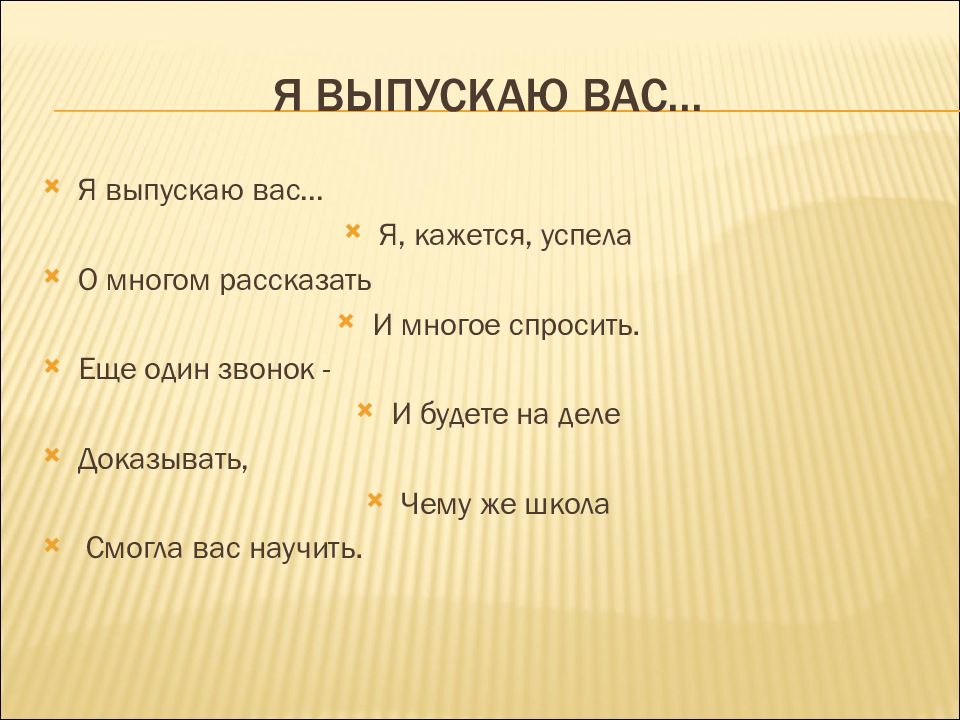 Я ВЫПУСКАЮ ВАС…

Я выпускаю вас…

Я, кажется, успела

О многом рассказать

И многое спросить.

Еще один звонок -

И будете на деле

Доказывать,

Чему же школа

Смогла вас научить.